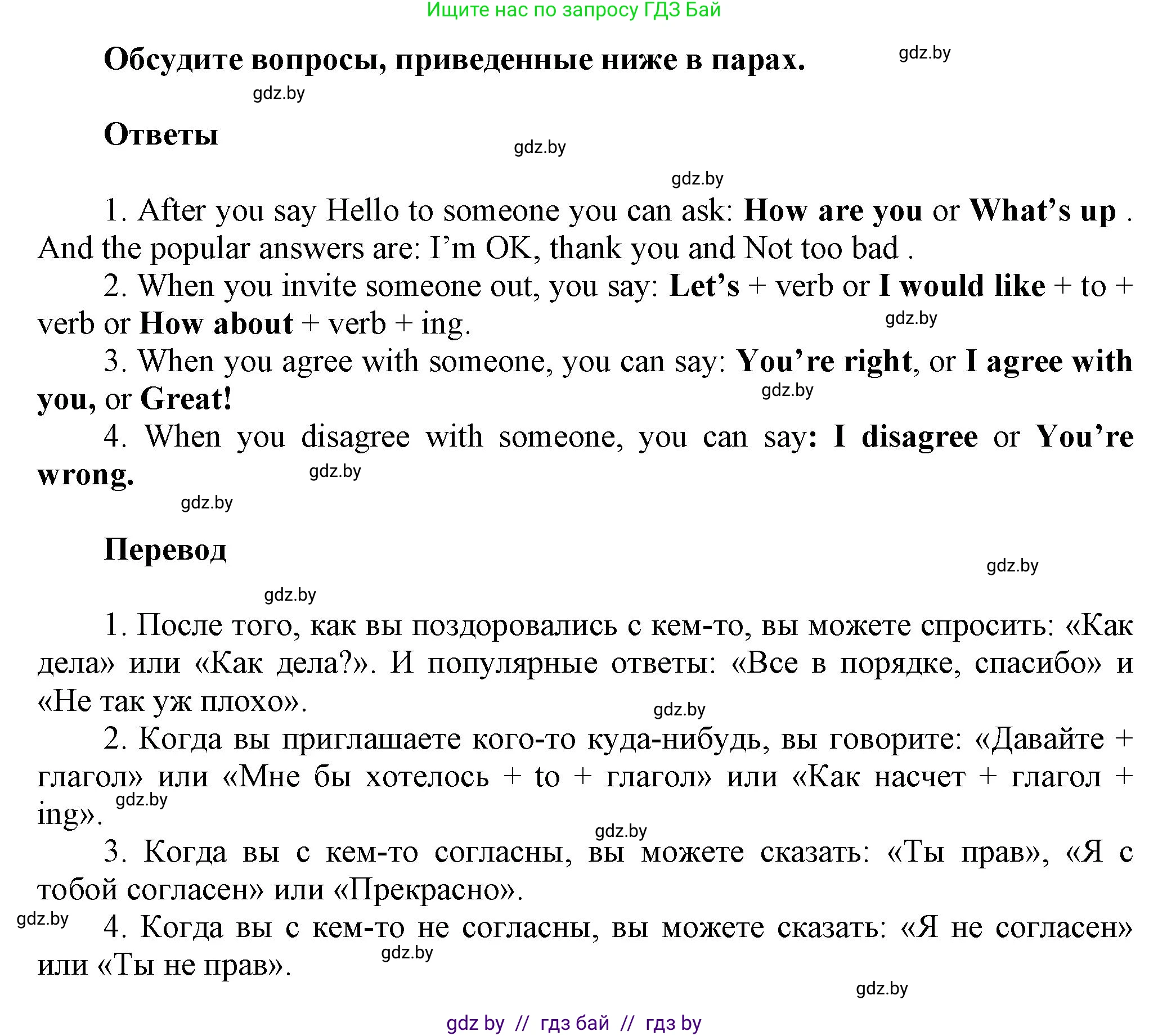 Ищите нас по запросу ГДЗ Бай

Обсудите вопросы, приведенные ниже в парах. gdz.by

gdz.by

Ответы

gdz.by

gdz.by

1. After you say Hello to someone you can ask: How are you or What’s up . And the popular answers are: I’m OK, thank you and Not too bad .

2. When you invite someone out, you say: Let’s + verb or I would like + to + verb or How about + verb + ing. gdz.by

3. When you agree with someone, you can say: You’re right, or I agree with you, or Great! gdz.by

4. When you disagree with someone, you can say: I disagree or You’re wrong. gdz.by

gdz.by

Перевод

gdz.by

gdz.by

1. После того, как вы поздоровались с кем-то, вы можете спросить: «Как дела» или «Как дела?». И популярные ответы: «Все в порядке, спасибо» и «Не так уж плохо».

gdz.by

2. Когда вы приглашаете кого-то куда-нибудь, вы говорите: «Давайте + глагол» или «Мне бы хотелось + to + глагол» или «Как насчет + глагол + ing». gdz.by

gdz.by

3. Когда вы с кем-то согласны, вы можете сказать: «Ты прав», «Я с тобой согласен» или «Прекрасно».

gdz.by

4. Когда вы с кем-то не согласны, вы можете сказать: «Я не согласен» или «Ты не прав». gdz.by

gdz.by

gdz by // гдз бай // гдз by